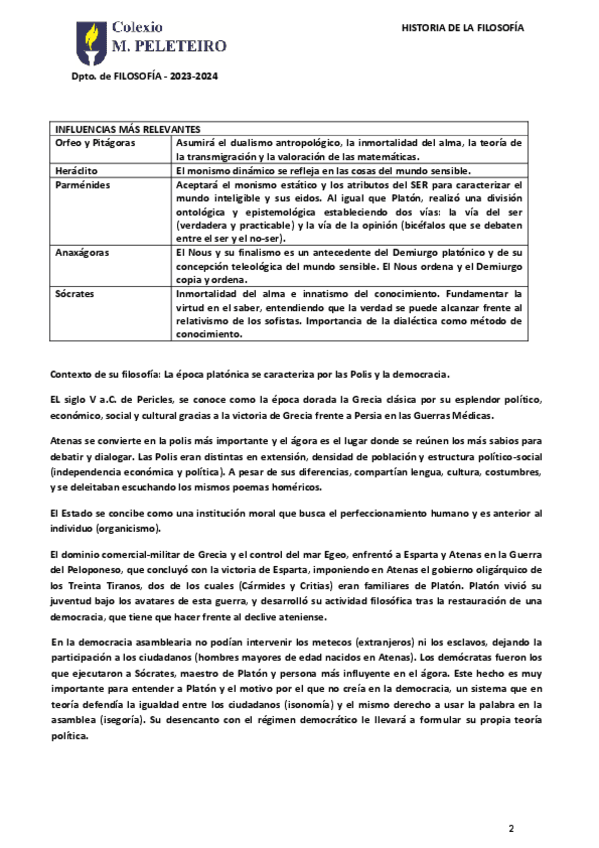 Colexio
M. PELETEIRO

HISTORIA DE LA FILOSOFÍA

Dpto. de FILOSOFÍA - 2023-2024

| INFLUENCIAS MÁS RELEVANTES | |
|---|---|
| Orfeo y Pitágoras | Asumirá el dualismo antropológico, la inmortalidad del alma, la teoría de la transmigración y la valoración de las matemáticas. |
| Heráclito | El monismo dinámico se refleja en las cosas del mundo sensible. |
| Parménides | Aceptará el monismo estático y los atributos del SER para caracterizar el mundo inteligible y sus eidos. Al igual que Platón, realizó una división ontológica y epistemológica estableciendo dos vías: la vía del ser (verdadera y practicable) y la vía de la opinión (bicéfalos que se debaten entre el ser y el no-ser). |
| Anaxágoras | El Nous y su finalismo es un antecedente del Demiurgo platónico y de su concepción teleológica del mundo sensible. El Nous ordena y el Demiurgo copia y ordena. |
| Sócrates | Inmortalidad del alma e innatismo del conocimiento. Fundamentar la virtud en el saber, entendiendo que la verdad se puede alcanzar frente al relativismo de los sofistas. Importancia de la dialéctica como método de conocimiento. |

Contexto de su filosofía: La época platónica se caracteriza por las Polis y la democracia.

EL siglo V a.C. de Pericles, se conoce como la época dorada la Grecia clásica por su esplendor político, económico, social y cultural gracias a la victoria de Grecia frente a Persia en las Guerras Médicas.

Atenas se convierte en la polis más importante y el ágora es el lugar donde se reúnen los más sabios para debatir y dialogar. Las Polis eran distintas en extensión, densidad de población y estructura político-social (independencia económica y política). A pesar de sus diferencias, compartían lengua, cultura, costumbres, y se deleitaban escuchando los mismos poemas homéricos.

El Estado se concibe como una institución moral que busca el perfeccionamiento humano y es anterior al individuo (organicismo).

El dominio comercial-militar de Grecia y el control del mar Egeo, enfrentó a Esparta y Atenas en la Guerra del Peloponeso, que concluyó con la victoria de Esparta, imponiendo en Atenas el gobierno oligárquico de los Treinta Tiranos, dos de los cuales (Cármides y Critias) eran familiares de Platón. Platón vivió su juventud bajo los avatares de esta guerra, y desarrolló su actividad filosófica tras la restauración de una democracia, que tiene que hacer frente al declive ateniense.

En la democracia asamblearia no podían intervenir los metecos (extranjeros) ni los esclavos, dejando la participación a los ciudadanos (hombres mayores de edad nacidos en Atenas). Los demócratas fueron los que ejecutaron a Sócrates, maestro de Platón y persona más influyente en el ágora. Este hecho es muy importante para entender a Platón y el motivo por el que no creía en la democracia, un sistema que en teoría defendía la igualdad entre los ciudadanos (isonomía) y el mismo derecho a usar la palabra en la asamblea (isegoría). Su desencanto con el régimen democrático le llevará a formular su propia teoría política.

2